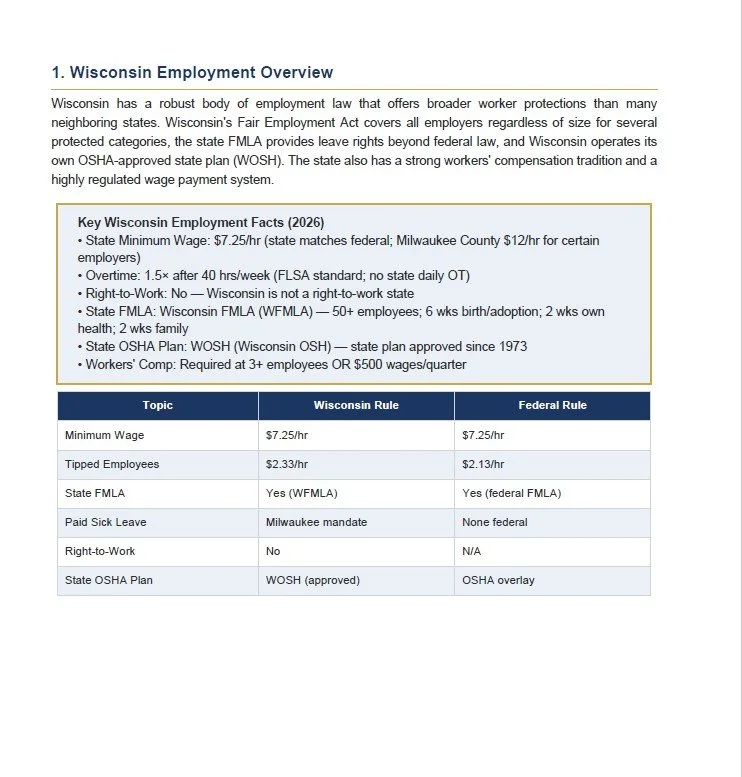 1. Wisconsin Employment Overview

Wisconsin has a robust body of employment law that offers broader worker protections than many neighboring states. Wisconsin's Fair Employment Act covers all employers regardless of size for several protected categories, the state FMLA provides leave rights beyond federal law, and Wisconsin operates its own OSHA-approved state plan (WOSH). The state also has a strong workers' compensation tradition and a highly regulated wage payment system.

Key Wisconsin Employment Facts (2026)
• State Minimum Wage: $7.25/hr (state matches federal; Milwaukee County $12/hr for certain employers)
• Overtime: 1.5× after 40 hrs/week (FLSA standard; no state daily OT)
• Right-to-Work: No — Wisconsin is not a right-to-work state
• State FMLA: Wisconsin FMLA (WFMLA) — 50+ employees; 6 wks birth/adoption; 2 wks own health; 2 wks family
• State OSHA Plan: WOSH (Wisconsin OSH) — state plan approved since 1973
• Workers' Comp: Required at 3+ employees OR $500 wages/quarter

| Topic | Wisconsin Rule | Federal Rule |
|---|---|---|
| Minimum Wage | $7.25/hr | $7.25/hr |
| Tipped Employees | $2.33/hr | $2.13/hr |
| State FMLA | Yes (WFMLA) | Yes (federal FMLA) |
| Paid Sick Leave | Milwaukee mandate | None federal |
| Right-to-Work | No | N/A |
| State OSHA Plan | WOSH (approved) | OSHA overlay |